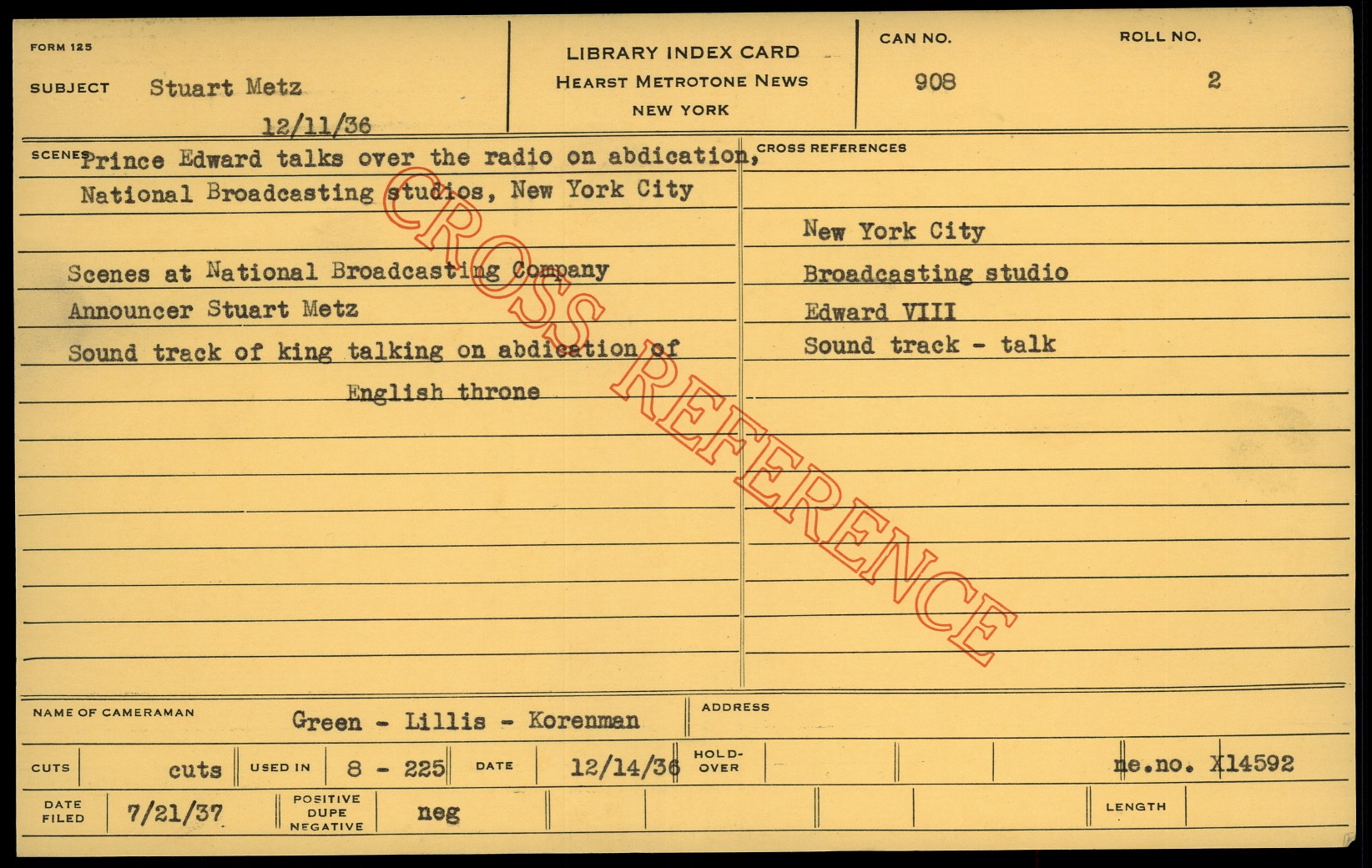 FORM 125

SUBJECT Stuart Metz

12/11/36

LIBRARY INDEX CARD
HEARST METROTONE NEWS
NEW YORK

CAN NO.
908

ROLL NO.
2

SCENES Prince Edward talks over the radio on abdication, National Broadcasting studios, New York City

Scenes at National Broadcasting Company
Announcer Stuart Metz
Sound track of king talking on abdication of English throne

CROSS REFERENCES

New York City
Broadcasting studio
Edward VIII
Sound track - talk

NAME OF CAMERAMAN Green - Lillis - Korenman

ADDRESS

CUTS cuts

USED IN 8 - 225

DATE 12/14/36

HOLD-OVER

ne.no. X14592

DATE FILED 7/21/37

POSITIVE DUPE NEGATIVE neg

LENGTH

CROSS REFERENCE